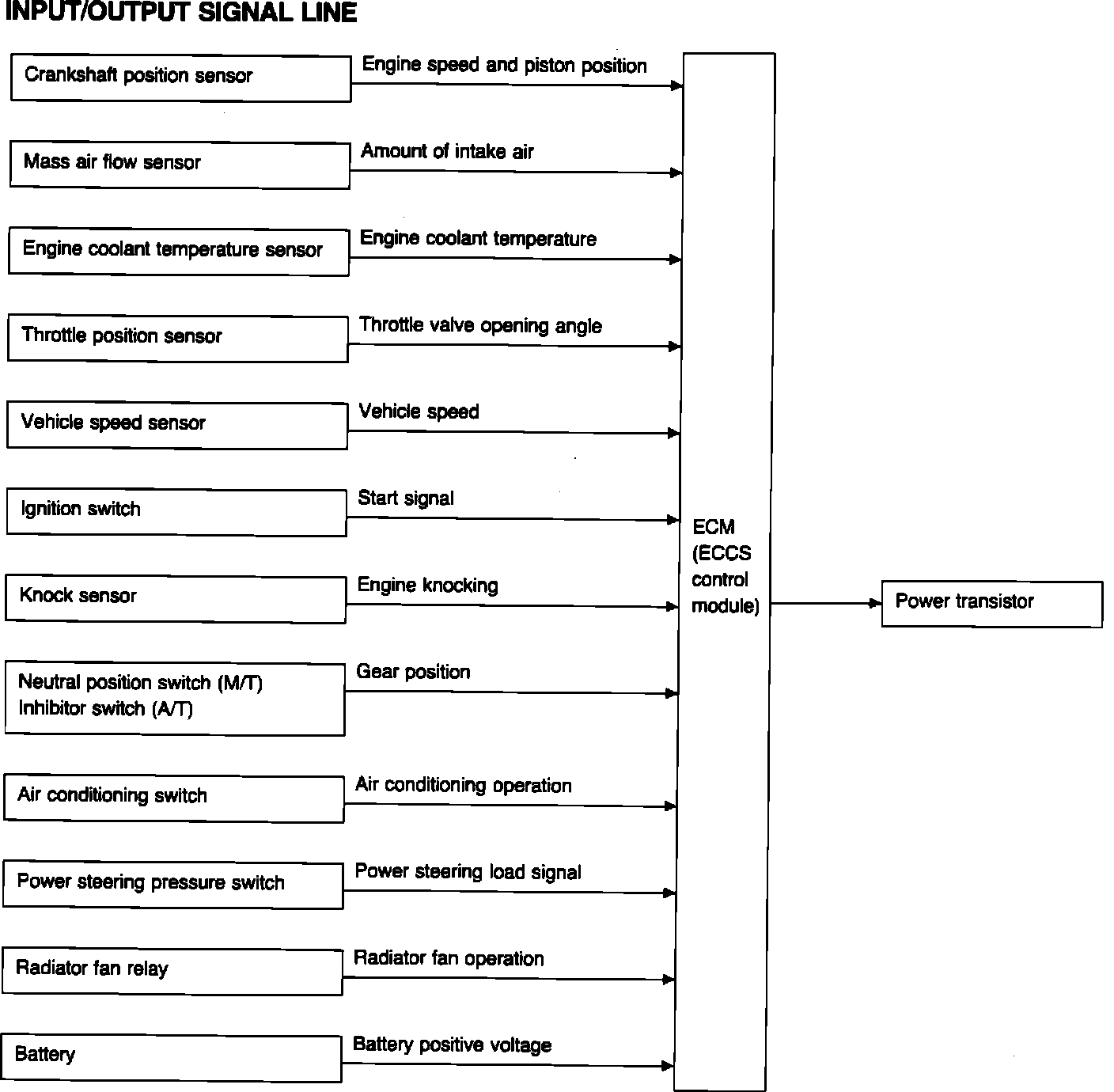 INPUT/OUTPUT SIGNAL LINE

Crankshaft position sensor
Engine speed and piston position

Mass air flow sensor
Amount of intake air

Engine coolant temperature sensor
Engine coolant temperature

Throttle position sensor
Throttle valve opening angle

Vehicle speed sensor
Vehicle speed

Ignition switch
Start signal

Knock sensor
Engine knocking

Neutral position switch (M/T)
Inhibitor switch (A/T)
Gear position

Air conditioning switch
Air conditioning operation

Power steering pressure switch
Power steering load signal

Radiator fan relay
Radiator fan operation

Battery
Battery positive voltage

ECM (ECCS control module)

Power transistor